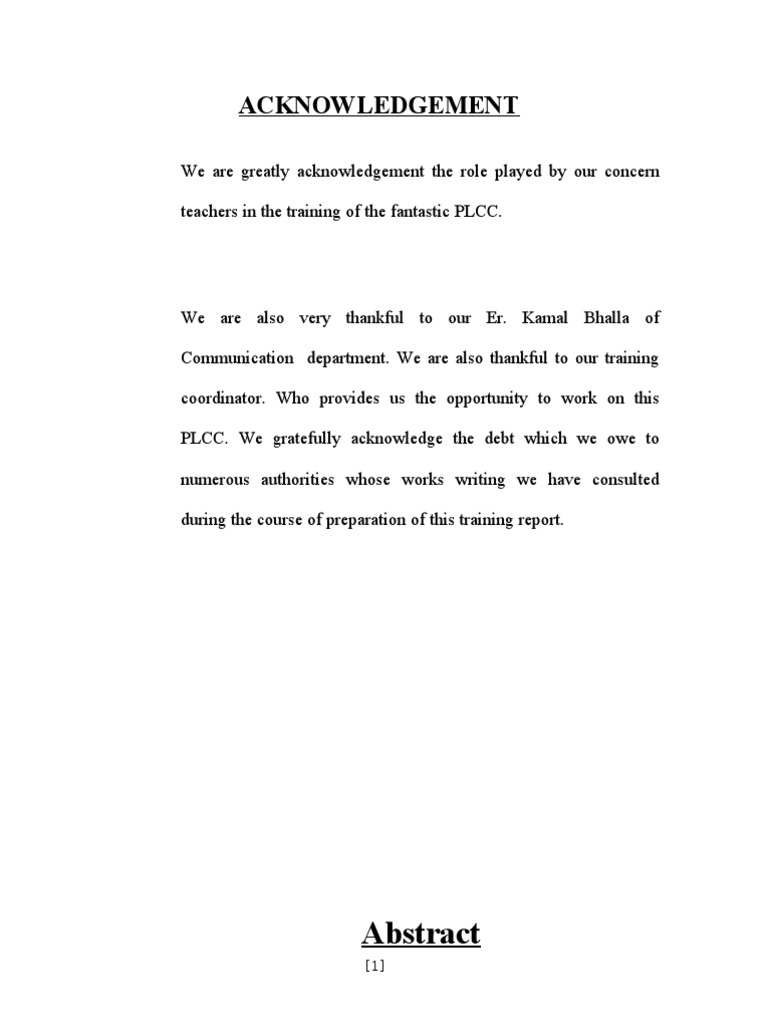 ACKNOWLEDGEMENT

We are greatly acknowledgement the role played by our concern teachers in the training of the fantastic PLCC.

We are also very thankful to our Er. Kamal Bhalla of Communication department. We are also thankful to our training coordinator. Who provides us the opportunity to work on this PLCC. We gratefully acknowledge the debt which we owe to numerous authorities whose works writing we have consulted during the course of preparation of this training report.

Abstract

[1]